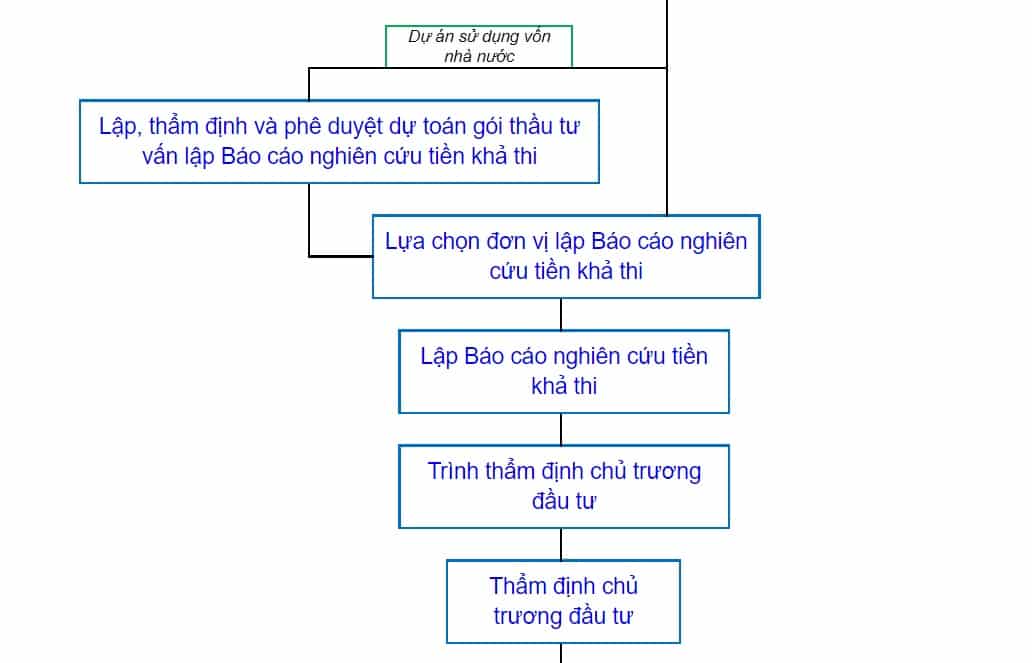 Dự án sử dụng vốn nhà nước

Lập, thẩm định và phê duyệt dự toán gói thầu tư vấn lập Báo cáo nghiên cứu tiền khả thi

Lựa chọn đơn vị lập Báo cáo nghiên cứu tiền khả thi

Lập Báo cáo nghiên cứu tiền khả thi

Trình thẩm định chủ trương đầu tư

Thẩm định chủ trương đầu tư